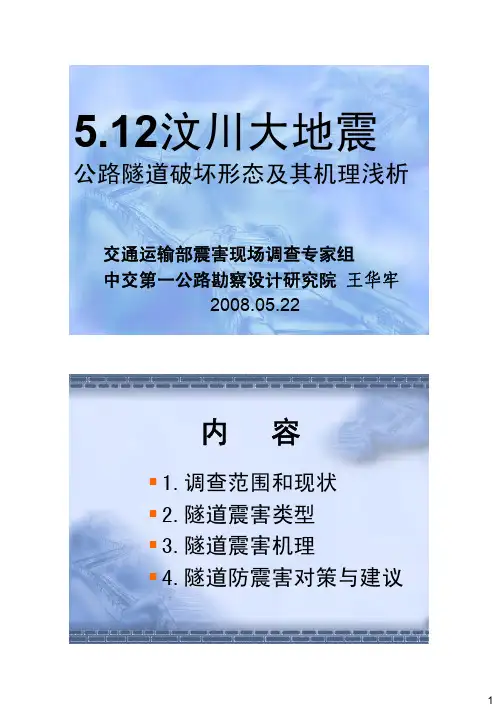 5.12汶川大地震

公路隧道破坏形态及其机理浅析

交通运输部震害现场调查专家组

中交第一公路勘察设计研究院 王华牢

2008.05.22

内 容

• 1.调查范围和现状

• 2.隧道震害类型

• 3.隧道震害机理

• 4.隧道防震害对策与建议

1